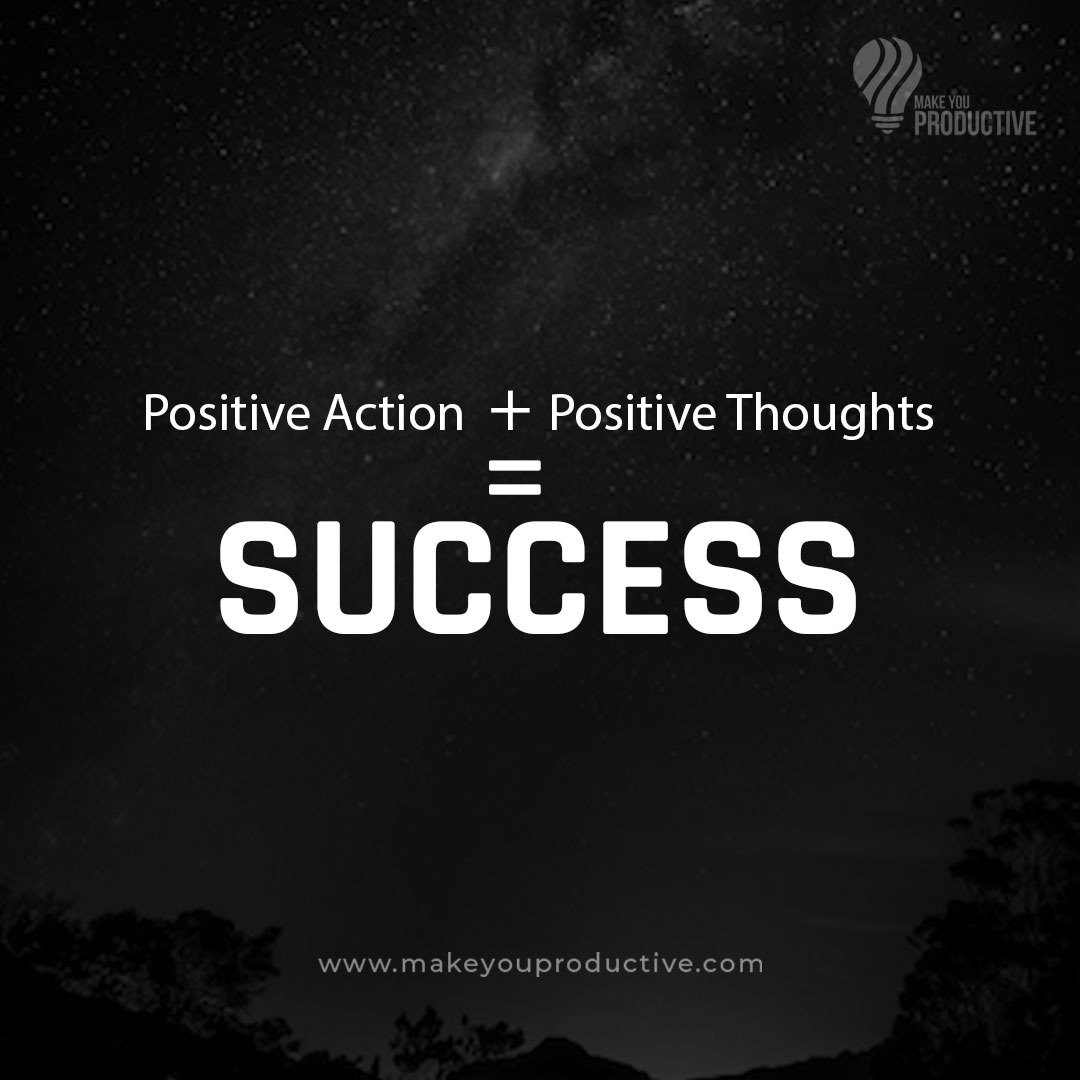 MAKE YOU
PRODUCTIVE

Positive Action + Positive Thoughts
=
SUCCESS

www.makeyouproductive.com